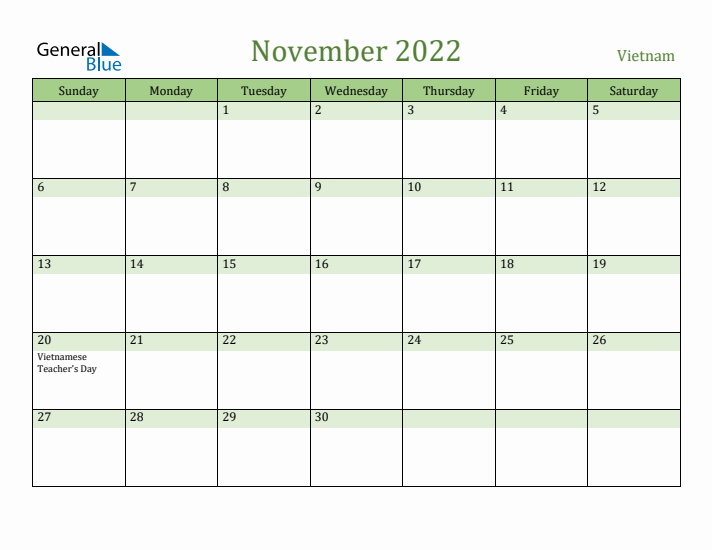 General Blue

November 2022

Vietnam

| Sunday | Monday | Tuesday | Wednesday | Thursday | Friday | Saturday |
|---|---|---|---|---|---|---|
| | | 1 | 2 | 3 | 4 | 5 |
| 6 | 7 | 8 | 9 | 10 | 11 | 12 |
| 13 | 14 | 15 | 16 | 17 | 18 | 19 |
| 20 Vietnamese Teacher's Day | 21 | 22 | 23 | 24 | 25 | 26 |
| 27 | 28 | 29 | 30 | | | |